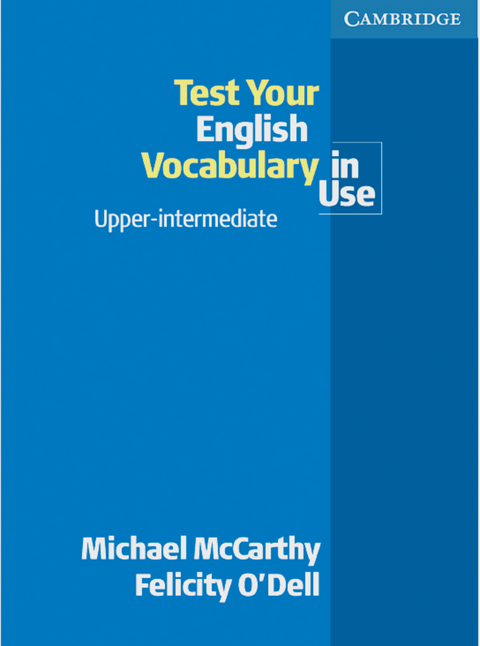 CAMBRIDGE

Test Your
English
Vocabulary in
Use

Upper-intermediate

Michael McCarthy
Felicity O'Dell